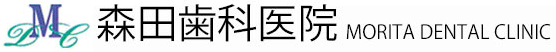 MDC 森田歯科医院 MORITA DENTAL CLINIC